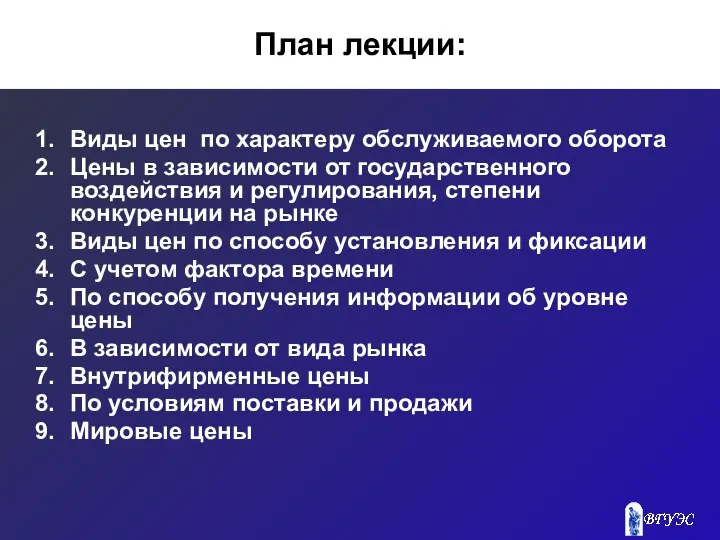 План лекции:

1. Виды цен по характеру обслуживаемого оборота
2. Цены в зависимости от государственного воздействия и регулирования, степени конкуренции на рынке
3. Виды цен по способу установления и фиксации
4. С учетом фактора времени
5. По способу получения информации об уровне цены
6. В зависимости от вида рынка
7. Внутрифирменные цены
8. По условиям поставки и продажи
9. Мировые цены

ВГУЭС